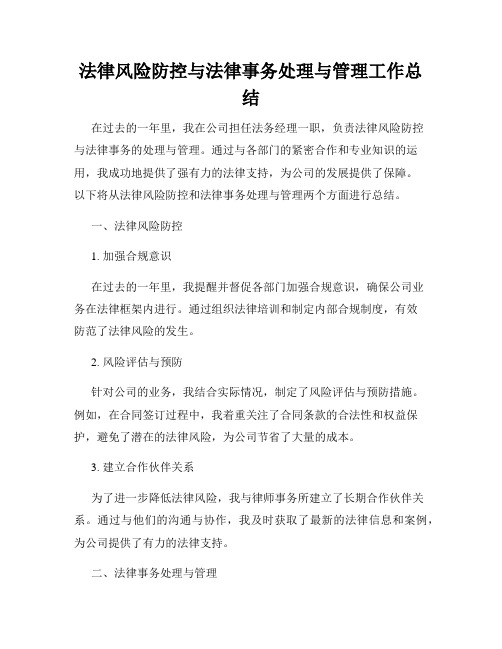 法律风险防控与法律事务处理与管理工作总结

在过去的一年里，我在公司担任法务经理一职，负责法律风险防控与法律事务的处理与管理。通过与各部门的紧密合作和专业知识的运用，我成功地提供了强有力的法律支持，为公司的发展提供了保障。以下将从法律风险防控和法律事务处理与管理两个方面进行总结。

一、法律风险防控

1. 加强合规意识

在过去的一年里，我提醒并督促各部门加强合规意识，确保公司业务在法律框架内进行。通过组织法律培训和制定内部合规制度，有效防范了法律风险的发生。

2. 风险评估与预防

针对公司的业务，我结合实际情况，制定了风险评估与预防措施。例如，在合同签订过程中，我着重关注了合同条款的合法性和权益保护，避免了潜在的法律风险，为公司节省了大量的成本。

3. 建立合作伙伴关系

为了进一步降低法律风险，我与律师事务所建立了长期合作伙伴关系。通过与他们的沟通与协作，我及时获取了最新的法律信息和案例，为公司提供了有力的法律支持。

二、法律事务处理与管理